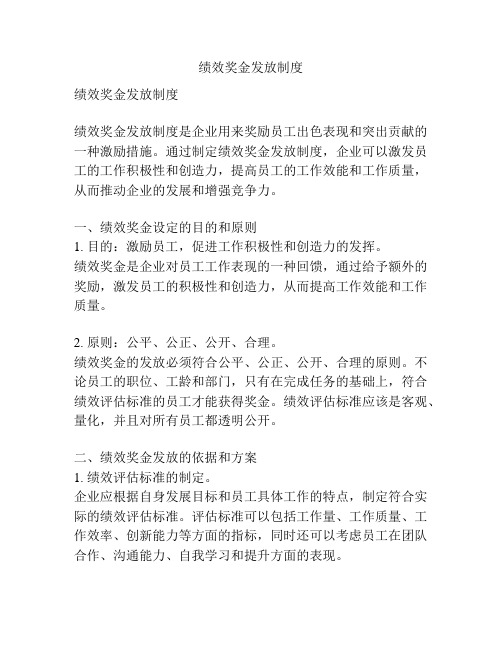 绩效奖金发放制度

绩效奖金发放制度

绩效奖金发放制度是企业用来奖励员工出色表现和突出贡献的一种激励措施。通过制定绩效奖金发放制度，企业可以激发员工的工作积极性和创造力，提高员工的工作效能和工作质量，从而推动企业的发展和增强竞争力。

一、绩效奖金设定的目的和原则
1. 目的：激励员工，促进工作积极性和创造力的发挥。
绩效奖金是企业对员工工作表现的一种回馈，通过给予额外的奖励，激发员工的积极性和创造力，从而提高工作效能和工作质量。

2. 原则：公平、公正、公开、合理。
绩效奖金的发放必须符合公平、公正、公开、合理的原则。不论员工的职位、工龄和部门，只有在完成任务的基础上，符合绩效评估标准的员工才能获得奖金。绩效评估标准应该是客观、量化，并且对所有员工都透明公开。

二、绩效奖金发放的依据和方案
1. 绩效评估标准的制定。
企业应根据自身发展目标和员工具体工作的特点，制定符合实际的绩效评估标准。评估标准可以包括工作量、工作质量、工作效率、创新能力等方面的指标，同时还可以考虑员工在团队合作、沟通能力、自我学习和提升方面的表现。